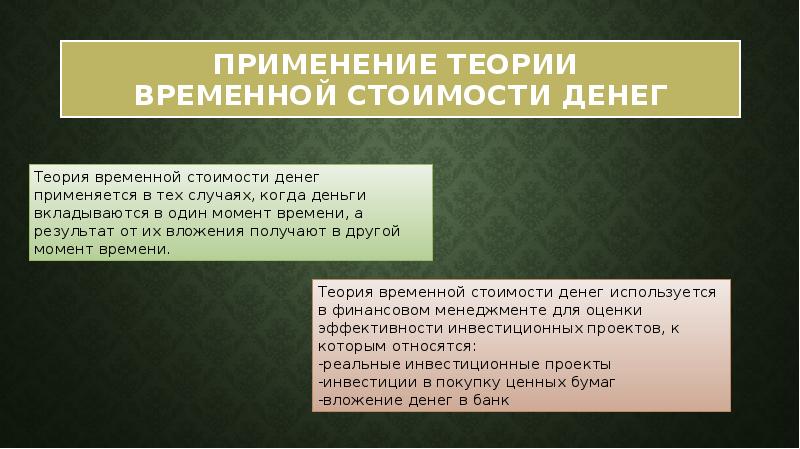 ПРИМЕНЕНИЕ ТЕОРИИ ВРЕМЕННОЙ СТОИМОСТИ ДЕНЕГ

Теория временной стоимости денег применяется в тех случаях, когда деньги вкладываются в один момент времени, а результат от их вложения получают в другой момент времени.

Теория временной стоимости денег используется в финансовом менеджменте для оценки эффективности инвестиционных проектов, к которым относятся:
-реальные инвестиционные проекты
-инвестиции в покупку ценных бумаг
-вложение денег в банк